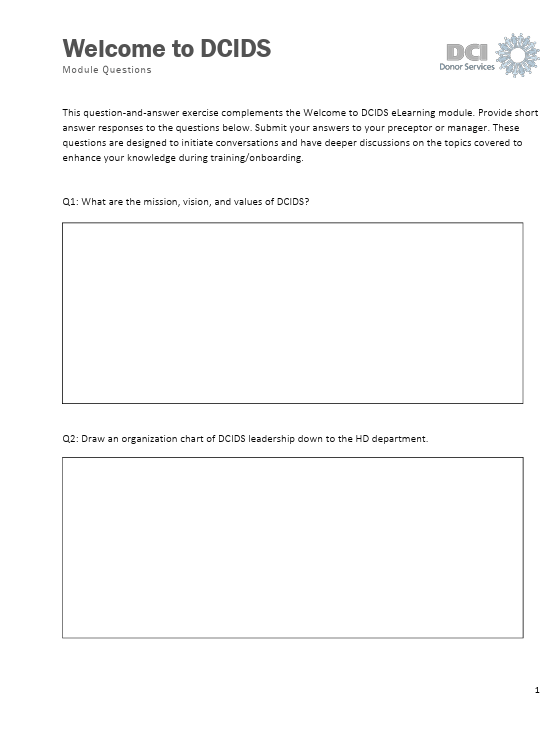 Welcome to DCIDS
Module Questions

DCI
Donor Services

This question-and-answer exercise complements the Welcome to DCIDS eLearning module. Provide short answer responses to the questions below. Submit your answers to your preceptor or manager. These questions are designed to initiate conversations and have deeper discussions on the topics covered to enhance your knowledge during training/onboarding.

Q1: What are the mission, vision, and values of DCIDS?

Q2: Draw an organization chart of DCIDS leadership down to the HD department.

1